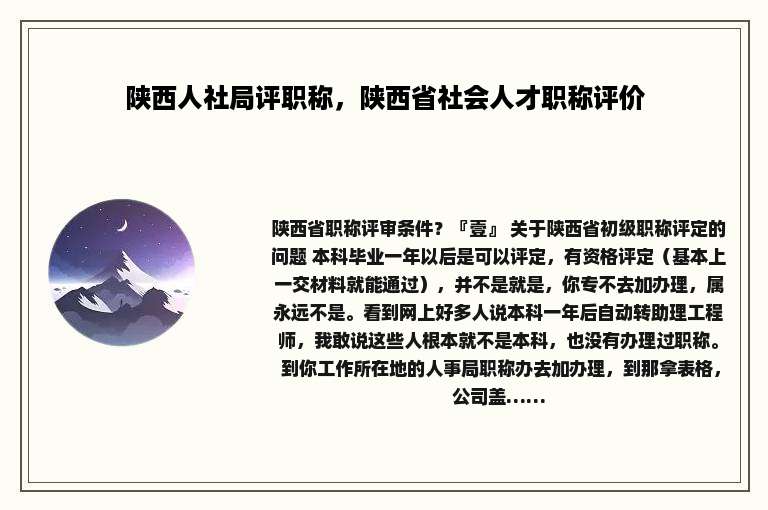 陕西人社局评职称，陕西省社会人才职称评价

陕西省职称评审条件？『壹』 关于陕西省初级职称评定的问题 本科毕业一年以后是可以评定，有资格评定（基本上一交材料就能通过），并不是就是，你专不去加办理，属永远不是。看到网上好多人说本科一年后自动转助理工程师，我敢说这些人根本就不是本科，也没有办理过职称。 到你工作所在地的人事局职称办去加办理，到那拿表格，公司盖……